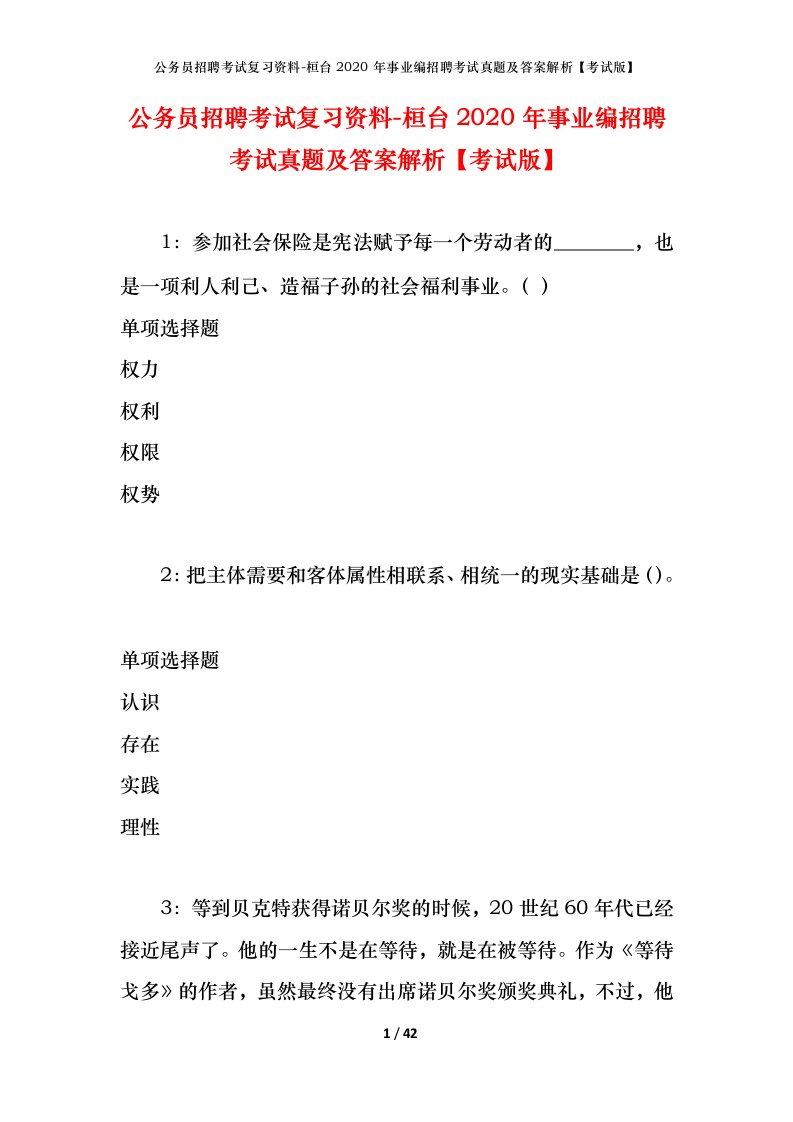 公务员招聘考试复习资料-桓台 2020 年事业编招聘考试真题及答案解析【考试版】

公务员招聘考试复习资料-桓台 2020 年事业编招聘考试真题及答案解析【考试版】

1：参加社会保险是宪法赋予每一个劳动者的________，也是一项利人利己、造福子孙的社会福利事业。( )

单项选择题

权力

权利

权限

权势

2：把主体需要和客体属性相联系、相统一的现实基础是()。

单项选择题

认识

存在

实践

理性

3：等到贝克特获得诺贝尔奖的时候，20 世纪 60 年代已经接近尾声了。他的一生不是在等待，就是在被等待。作为《等待戈多》的作者，虽然最终没有出席诺贝尔奖颁奖典礼，不过，他

1 / 42